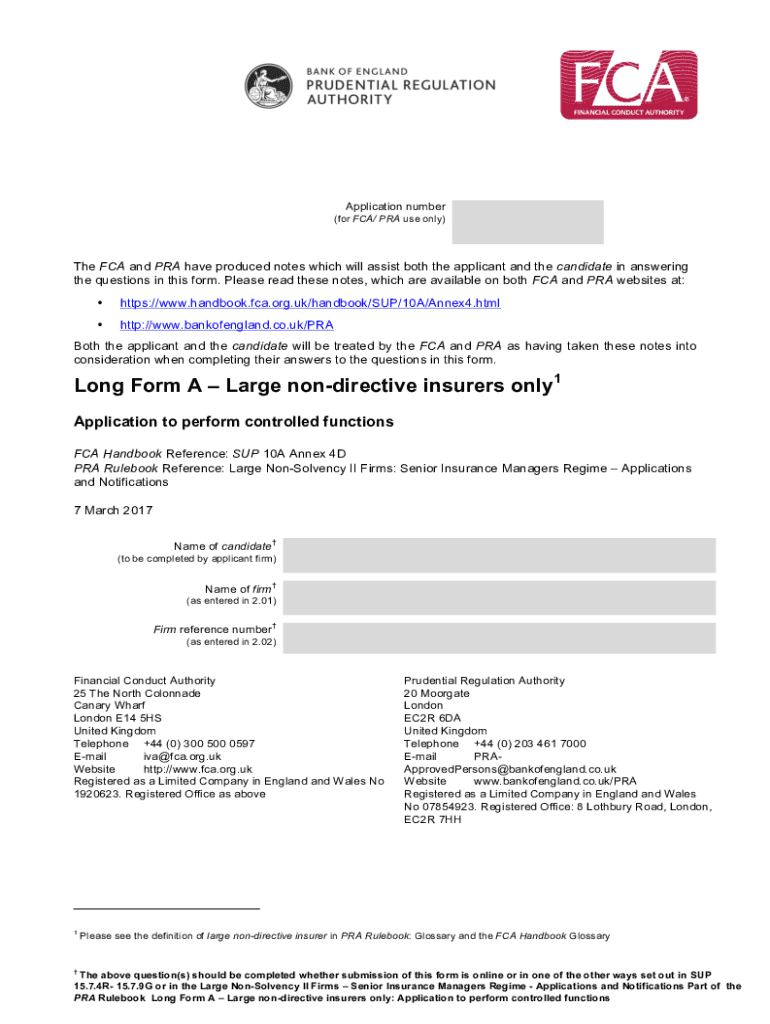 BANK OF ENGLAND
PRUDENTIAL REGULATION AUTHORITY

FCA
FINANCIAL CONDUCT AUTHORITY

Application number
(for FCA/ PRA use only)

The FCA and PRA have produced notes which will assist both the applicant and the candidate in answering the questions in this form. Please read these notes, which are available on both FCA and PRA websites at:

• https://www.handbook.fca.org.uk/handbook/SUP/10A/Annex4.html
• http://www.bankofengland.co.uk/PRA

Both the applicant and the candidate will be treated by the FCA and PRA as having taken these notes into consideration when completing their answers to the questions in this form.

Long Form A – Large non-directive insurers only$^1$

Application to perform controlled functions

FCA Handbook Reference: SUP 10A Annex 4D
PRA Rulebook Reference: Large Non-Solvency II Firms: Senior Insurance Managers Regime – Applications and Notifications

7 March 2017

Name of candidate$^†$
(to be completed by applicant firm)

Name of firm$^†$
(as entered in 2.01)

Firm reference number$^†$
(as entered in 2.02)

Financial Conduct Authority
25 The North Colonnade
Canary Wharf
London E14 5HS
United Kingdom
Telephone +44 (0) 300 500 0597
E-mail iva@fca.org.uk
Website http://www.fca.org.uk
Registered as a Limited Company in England and Wales No 1920623. Registered Office as above

Prudential Regulation Authority
20 Moorgate
London
EC2R 6DA
United Kingdom
Telephone +44 (0) 203 461 7000
E-mail PRA-ApprovedPersons@bankofengland.co.uk
Website www.bankofengland.co.uk/PRA
Registered as a Limited Company in England and Wales No 07854923. Registered Office: 8 Lothbury Road, London, EC2R 7HH

$^1$ Please see the definition of large non-directive insurer in PRA Rulebook: Glossary and the FCA Handbook Glossary

$^†$ The above question(s) should be completed whether submission of this form is online or in one of the other ways set out in SUP 15.7.4R- 15.7.9G or in the Large Non-Solvency II Firms – Senior Insurance Managers Regime - Applications and Notifications Part of the PRA Rulebook Long Form A – Large non-directive insurers only: Application to perform controlled functions